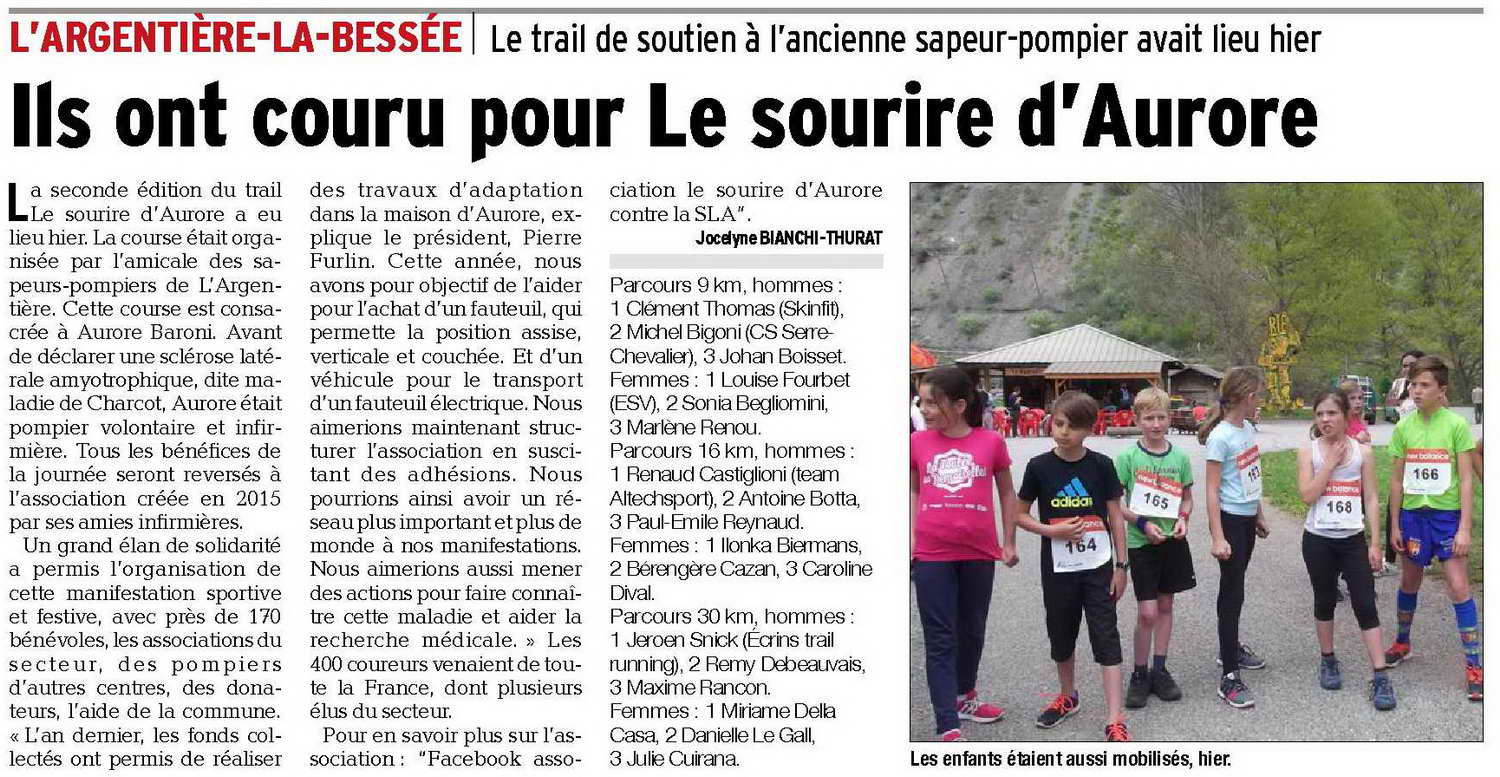 L'ARGENTIÈRE-LA-BESSÉE | Le trail de soutien à l'ancienne sapeur-pompier avait lieu hier

Ils ont couru pour Le sourire d'Aurore

La seconde édition du trail Le sourire d'Aurore a eu lieu hier. La course était organisée par l'amicale des sapeurs-pompiers de L'Argentière. Cette course est consacrée à Aurore Baroni. Avant de déclarer une sclérose latérale amyotrophique, dite maladie de Charcot, Aurore était pompier volontaire et infirmière. Tous les bénéfices de la journée seront reversés à l'association créée en 2015 par ses amies infirmières.

Un grand élan de solidarité a permis l'organisation de cette manifestation sportive et festive, avec près de 170 bénévoles, les associations du secteur, des pompiers d'autres centres, des donateurs, l'aide de la commune. « L'an dernier, les fonds collectés ont permis de réaliser des travaux d'adaptation dans la maison d'Aurore, explique le président, Pierre Furlin. Cette année, nous avons pour objectif de l'aider pour l'achat d'un fauteuil, qui permette la position assise, verticale et couchée. Et d'un véhicule pour le transport d'un fauteuil électrique. Nous aimerions maintenant structurer l'association en suscitant des adhésions. Nous pourrions ainsi avoir un réseau plus important et plus de monde à nos manifestations. Nous aimerions aussi mener des actions pour faire connaître cette maladie et aider la recherche médicale. » Les 400 coureurs venaient de toute la France, dont plusieurs élus du secteur.

Pour en savoir plus sur l'association : "Facebook association le sourire d'Aurore contre la SLA".

Jocelyne BIANCHI-THURAT

Parcours 9 km, hommes : 1 Clément Thomas (Skinfit), 2 Michel Bigoni (CS Serre-Chevalier), 3 Johan Boisset. Femmes : 1 Louise Fourbet (ESV), 2 Sonia Begliomini, 3 Marlène Renou.
Parcours 16 km, hommes : 1 Renaud Castiglioni (team Altechsport), 2 Antoine Botta, 3 Paul-Emile Reynaud. Femmes : 1 Ilonka Biermans, 2 Bérengère Cazan, 3 Caroline Dival.
Parcours 30 km, hommes : 1 Jeroen Snick (Ecrins trail running), 2 Remy Debeauvais, 3 Maxime Rancon. Femmes : 1 Miriame Della Casa, 2 Danielle Le Gall, 3 Julie Cuirana.

164 165 167 168 166

Les enfants étaient aussi mobilisés, hier.